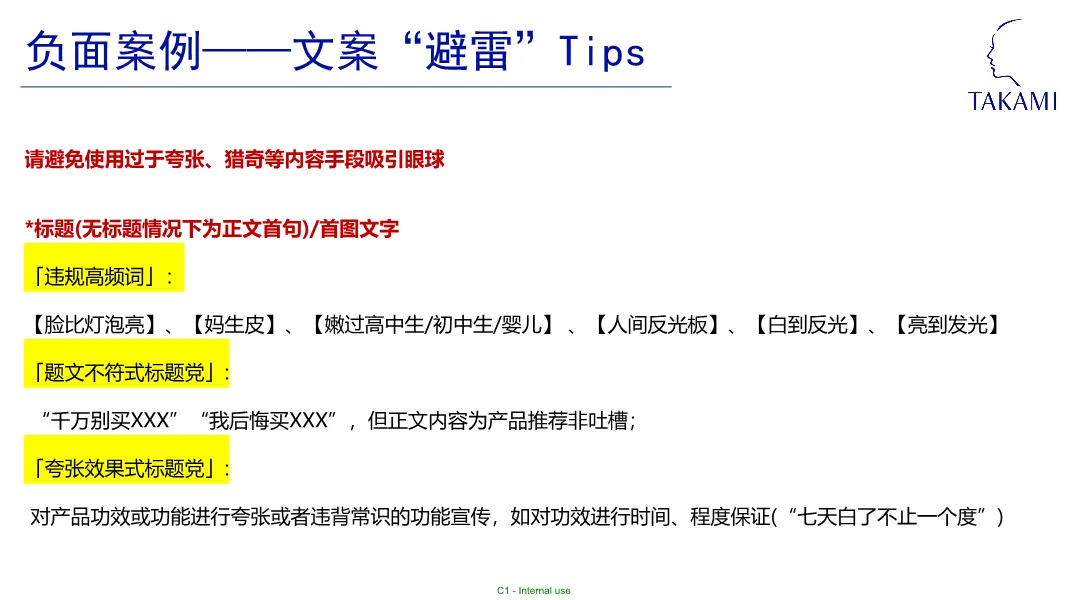 负面案例——文案“避雷”Tips

TAKAMI

请避免使用过于夸张、猎奇等内容手段吸引眼球

*标题(无标题情况下为正文首句)/首图文字

「违规高频词」:

【脸比灯泡亮】、【妈生皮】、【嫩过高中生/初中生/婴儿】、【人间反光板】、【白到反光】、【亮到发光】

「题文不符式标题党」:

“千万别买XXX”“我后悔买XXX”，但正文内容为产品推荐非吐槽;

「夸张效果式标题党」:

对产品功效或功能进行夸张或者违背常识的功能宣传，如对功效进行时间、程度保证(“七天白了不止一个度”)

C1 - Internal use